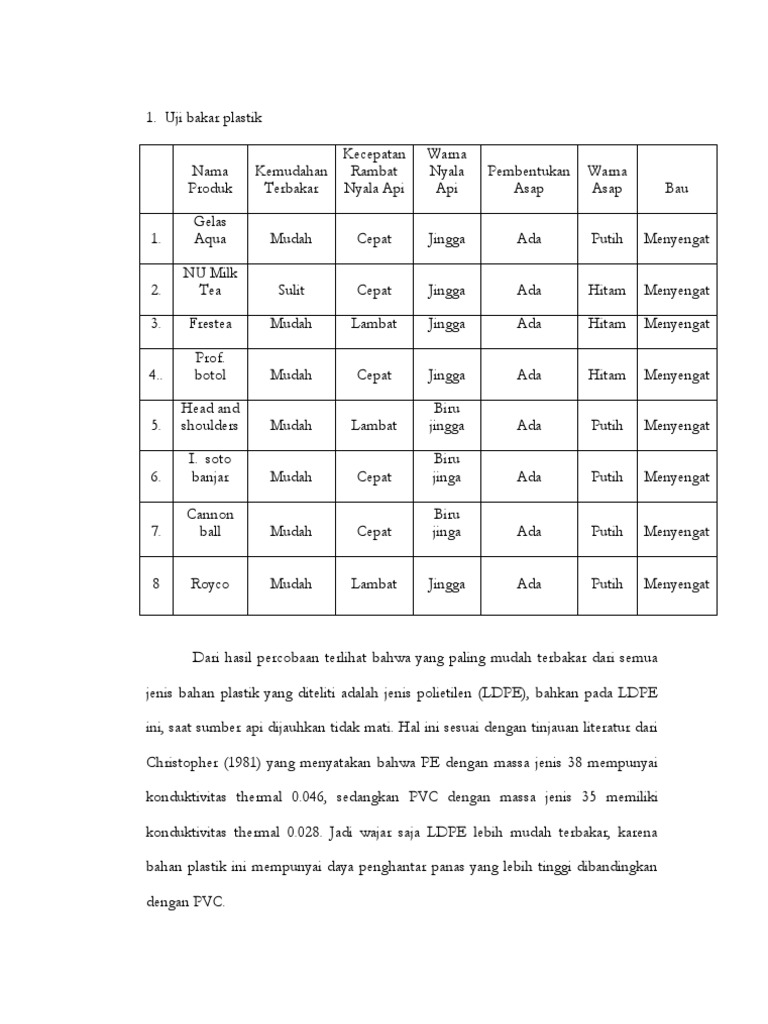 1. Uji bakar plastik

|  | Nama Produk | Kemudahan Terbakar | Kecepatan Rambat Nyala Api | Warna Nyala Api | Pembentukan Asap | Warna Asap | Bau |
|---|---|---|---|---|---|---|---|
| 1. | Gelas Aqua | Mudah | Cepat | Jingga | Ada | Putih | Menyengat |
| 2. | NU Milk Tea | Sulit | Cepat | Jingga | Ada | Hitam | Menyengat |
| 3. | Frestea | Mudah | Lambat | Jingga | Ada | Hitam | Menyengat |
| 4.. | Prof. botol | Mudah | Cepat | Jingga | Ada | Hitam | Menyengat |
| 5. | Head and shoulders | Mudah | Lambat | Biru jingga | Ada | Putih | Menyengat |
| 6. | I. soto banjar | Mudah | Cepat | Biru jinga | Ada | Putih | Menyengat |
| 7. | Cannon ball | Mudah | Cepat | Biru jinga | Ada | Putih | Menyengat |
| 8 | Royco | Mudah | Lambat | Jingga | Ada | Putih | Menyengat |

Dari hasil percobaan terlihat bahwa yang paling mudah terbakar dari semua jenis bahan plastik yang diteliti adalah jenis polietilen (LDPE), bahkan pada LDPE ini, saat sumber api dijauhkan tidak mati. Hal ini sesuai dengan tinjauan literatur dari Christopher (1981) yang menyatakan bahwa PE dengan massa jenis 38 mempunyai konduktivitas thermal 0.046, sedangkan PVC dengan massa jenis 35 memiliki konduktivitas thermal 0.028. Jadi wajar saja LDPE lebih mudah terbakar, karena bahan plastik ini mempunyai daya penghantar panas yang lebih tinggi dibandingkan dengan PVC.